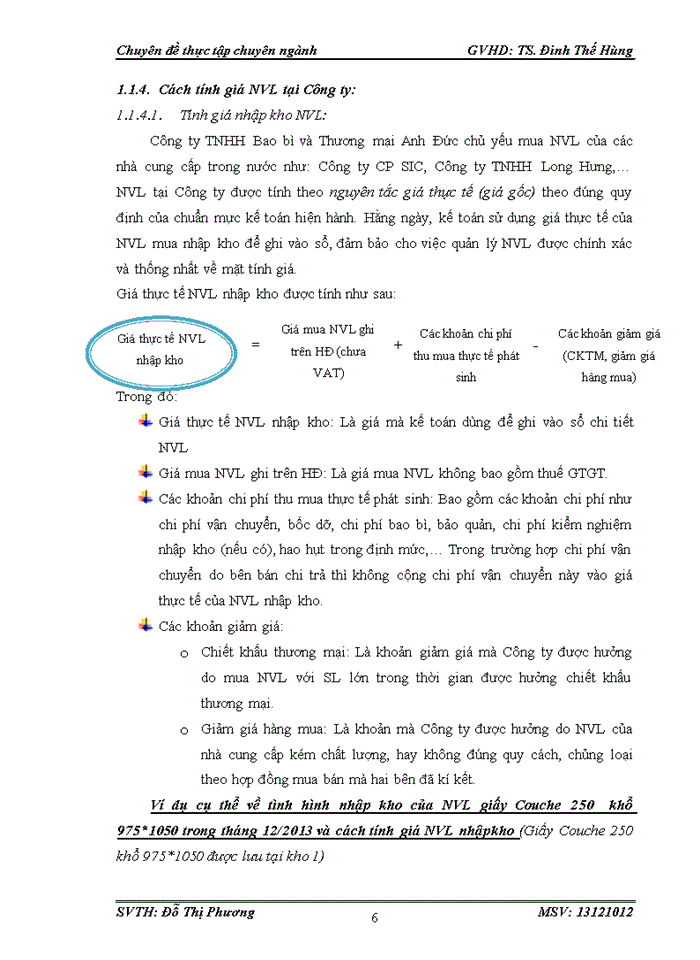 Chuyên đề thực tập chuyên ngành GVHD: TS. Đinh Thế Hùng

1.1.4. Cách tính giá NVL tại Công ty:

1.1.4.1. Tính giá nhập kho NVL:

Công ty TNHH Bao bì và Thương mại Anh Đức chủ yếu mua NVL của các nhà cung cấp trong nước như: Công ty CP SIC, Công ty TNHH Long Hưng,… NVL tại Công ty được tính theo nguyên tắc giá thực tế (giá gốc) theo đúng quy định của chuẩn mực kế toán hiện hành. Hằng ngày, kế toán sử dụng giá thực tế của NVL mua nhập kho để ghi vào sổ, đảm bảo cho việc quản lý NVL được chính xác và thống nhất về mặt tính giá.

Giá thực tế NVL nhập kho được tính như sau:

Giá thực tế NVL nhập kho = Giá mua NVL ghi trên HĐ (chưa VAT) + Các khoản chi phí thu mua thực tế phát sinh - Các khoản giảm giá (CKTM, giảm giá hàng mua)

Trong đó:

Giá thực tế NVL nhập kho: Là giá mà kế toán dùng để ghi vào sổ chi tiết NVL

Giá mua NVL ghi trên HĐ: Là giá mua NVL không bao gồm thuế GTGT.

Các khoản chi phí thu mua thực tế phát sinh: Bao gồm các khoản chi phí như chi phí vận chuyển, bốc dỡ, chi phí bao bì, bảo quản, chi phí kiểm nghiệm nhập kho (nếu có), hao hụt trong định mức,… Trong trường hợp chi phí vận chuyển do bên bán chi trả thì không cộng chi phí vận chuyển này vào giá thực tế của NVL nhập kho.

Các khoản giảm giá:

o Chiết khấu thương mại: Là khoản giảm giá mà Công ty được hưởng do mua NVL với SL lớn trong thời gian được hưởng chiết khấu thương mại.

o Giảm giá hàng mua: Là khoản mà Công ty được hưởng do NVL của nhà cung cấp kém chất lượng, hay không đúng quy cách, chủng loại theo hợp đồng mua bán mà hai bên đã kí kết.

Ví dụ cụ thể về tình hình nhập kho của NVL giấy Couche 250 khổ 975*1050 trong tháng 12/2013 và cách tính giá NVL nhậpkho (Giấy Couche 250 khổ 975*1050 được lưu tại kho 1)

SVTH: Đỗ Thị Phương 6 MSV: 13121012